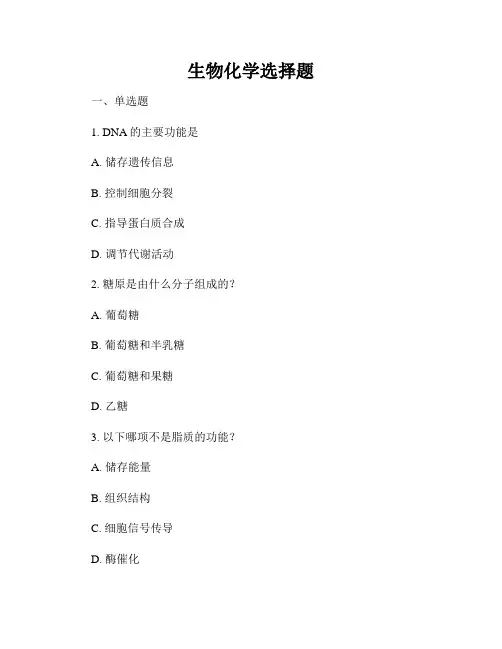 生物化学选择题

一、单选题

1. DNA 的主要功能是

A. 储存遗传信息

B. 控制细胞分裂

C. 指导蛋白质合成

D. 调节代谢活动

2. 糖原是由什么分子组成的？

A. 葡萄糖

B. 葡萄糖和半乳糖

C. 葡萄糖和果糖

D. 乙糖

3. 以下哪项不是脂质的功能？

A. 储存能量

B. 组织结构

C. 细胞信号传导

D. 酶催化